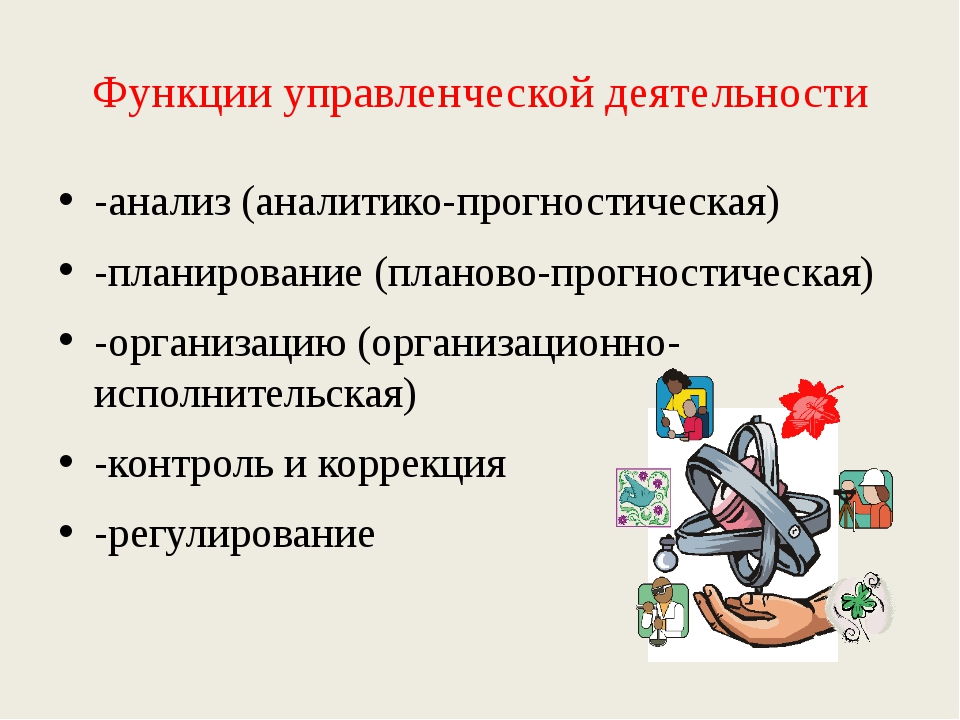 Функции управленческой деятельности

• -анализ (аналитико-прогностическая)
• -планирование (планово-прогностическая)
• -организацию (организационно-исполнительская)
• -контроль и коррекция
• -регулирование